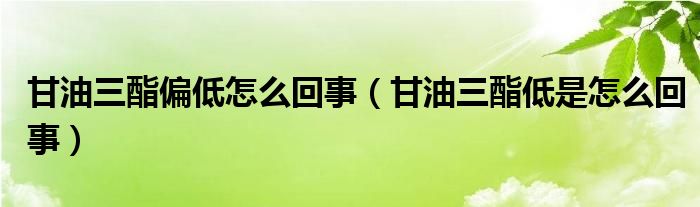 甘油三酯偏低怎么回事（甘油三酯低是怎么回事）